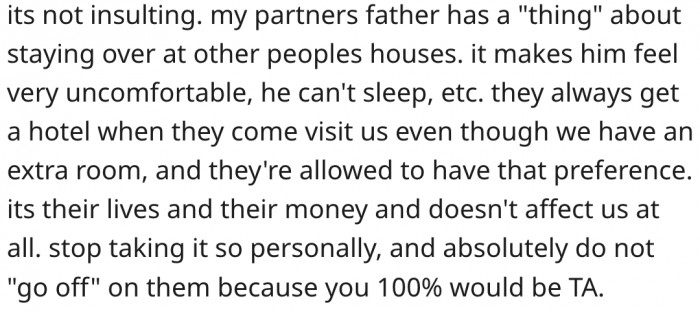 its not insulting. my partners father has a "thing" about staying over at other peoples houses. it makes him feel very uncomfortable, he can't sleep, etc. they always get a hotel when they come visit us even though we have an extra room, and they're allowed to have that preference. its their lives and their money and doesn't affect us at all. stop taking it so personally, and absolutely do not "go off" on them because you 100% would be TA.